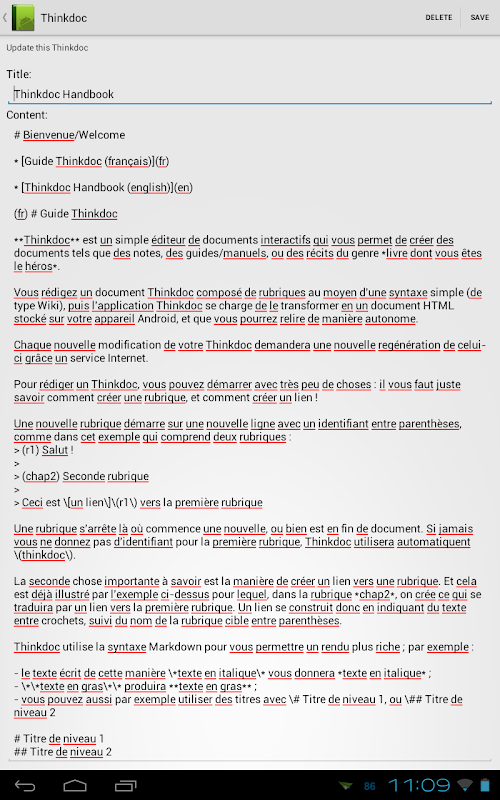 Thinkdoc

DELETE SAVE

Update this Thinkdoc

Title:

Thinkdoc Handbook

Content:

# Bienvenue/Welcome

* [Guide Thinkdoc (français)](fr)

* [Thinkdoc Handbook (english)](en)

(fr) # Guide Thinkdoc

**Thinkdoc** est un simple éditeur de documents interactifs qui vous permet de créer des documents tels que des notes, des guides/manuels, ou des récits du genre *livre dont vous êtes le héros*.

Vous rédigez un document Thinkdoc composé de rubriques au moyen d'une syntaxe simple (de type Wiki), puis l'application Thinkdoc se charge de le transformer en un document HTML stocké sur votre appareil Android, et que vous pourrez relire de manière autonome.

Chaque nouvelle modification de votre Thinkdoc demandera une nouvelle regénération de celui-ci grâce un service Internet.

Pour rédiger un Thinkdoc, vous pouvez démarrer avec très peu de choses : il vous faut juste savoir comment créer une rubrique, et comment créer un lien !

Une nouvelle rubrique démarre sur une nouvelle ligne avec un identifiant entre parenthèses, comme dans cet exemple qui comprend deux rubriques :
> (r1) Salut !
>
> (chap2) Seconde rubrique
>
> Ceci est \[un lien\]\(r1\) vers la première rubrique

Une rubrique s'arrête là où commence une nouvelle, ou bien est en fin de document. Si jamais vous ne donnez pas d'identifiant pour la première rubrique, Thinkdoc utilisera automatiquent \(thinkdoc\).

La seconde chose importante à savoir est la manière de créer un lien vers une rubrique. Et cela est déjà illustré par l'exemple ci-dessus pour lequel, dans la rubrique *chap2*, on crée ce qui se traduira par un lien vers la première rubrique. Un lien se construit donc en indiquant du texte entre crochets, suivi du nom de la rubrique cible entre parenthèses.

Thinkdoc utilise la syntaxe Markdown pour vous permettre un rendu plus riche ; par exemple :

- le texte écrit de cette manière \*texte en italique\* vous donnera *texte en italique* ;
- \*\*texte en gras\*\* produira **texte en gras** ;
- vous pouvez aussi par exemple utiliser des titres avec \# Titre de niveau 1, ou \## Titre de niveau 2

# Titre de niveau 1
## Titre de niveau 2

86 11:09